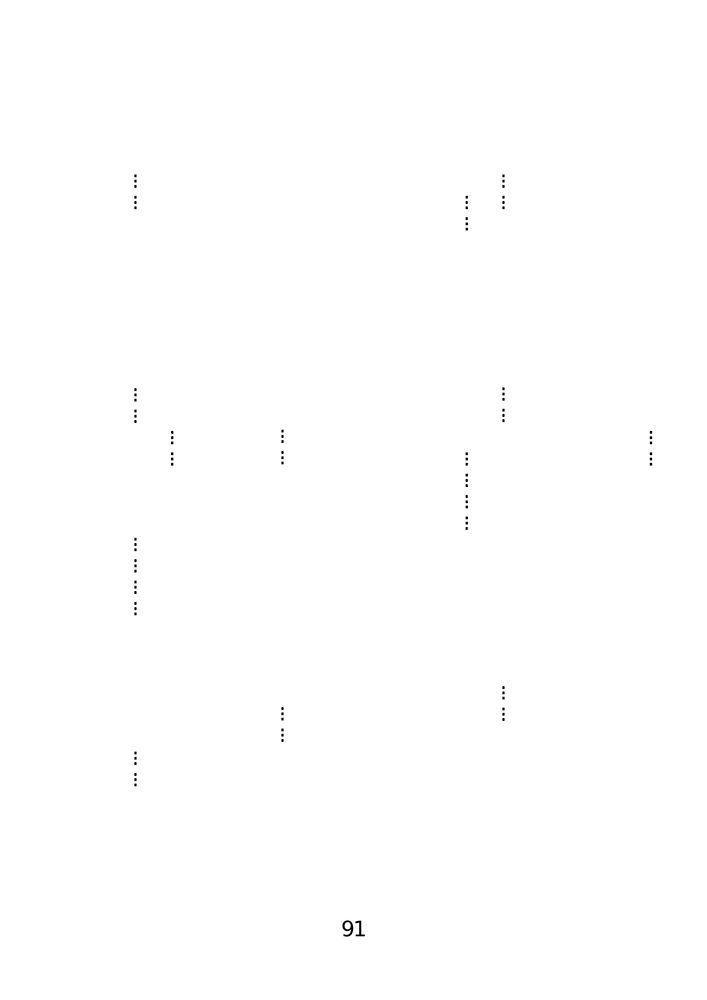 91